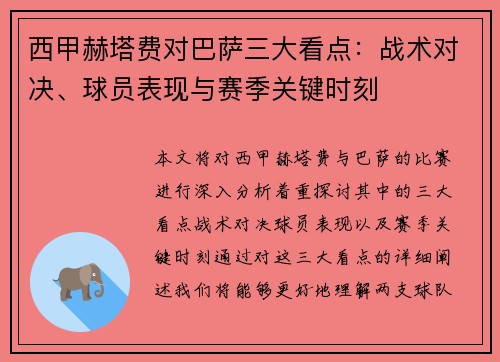 西甲赫塔费对巴萨三大看点：战术对决、球员表现与赛季关键时刻

本文将对西甲赫塔费与巴萨的比赛进行深入分析着重探讨其中的三大看点战术对决球员表现以及赛季关键时刻通过对这三大看点的详细阐述我们将能够更好地理解两支球队